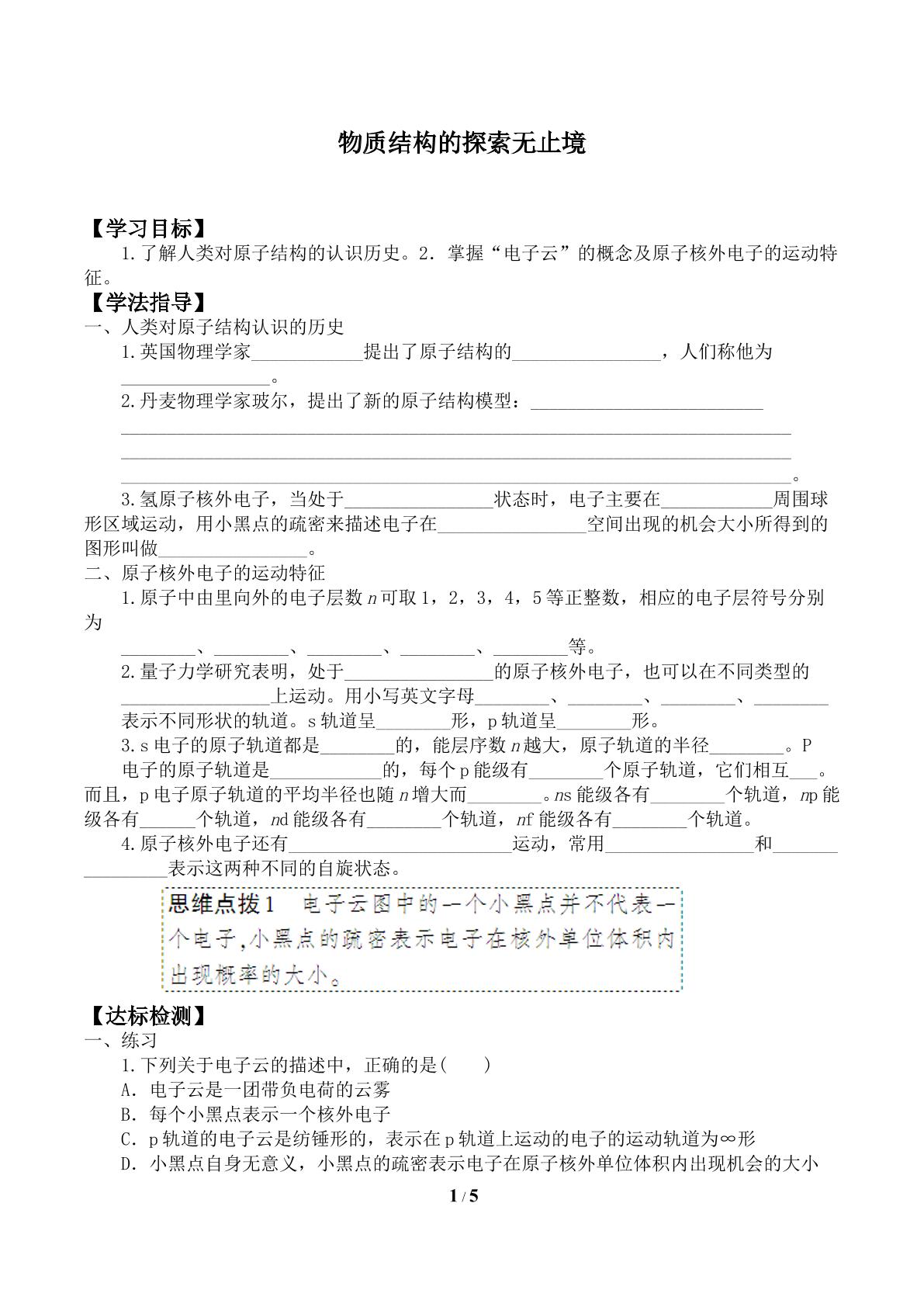 物质结构的探索无止境

【学习目标】

1.了解人类对原子结构的认识历史。2．掌握“电子云”的概念及原子核外电子的运动特征。

【学法指导】

一、人类对原子结构认识的历史

1.英国物理学家____提出了原子结构的____，人们称他为____。

2.丹麦物理学家玻尔，提出了新的原子结构模型：____

____

____

____。

3.氢原子核外电子，当处于____状态时，电子主要在____周围球形区域运动，用小黑点的疏密来描述电子在____空间出现的机会大小所得到的图形叫做____。

二、原子核外电子的运动特征

1.原子中由里向外的电子层数n可取1，2，3，4，5等正整数，相应的电子层符号分别为

____、____、____、____、____等。

2.量子力学研究表明，处于____的原子核外电子，也可以在不同类型的____上运动。用小写英文字母____、____、____、____表示不同形状的轨道。s轨道呈____形，p轨道呈____形。

3.s电子的原子轨道都是____的，能层序数n越大，原子轨道的半径____。P电子的原子轨道是____的，每个p能级有____个原子轨道，它们相互____。而且，p电子原子轨道的平均半径也随n增大而____。ns能级各有____个轨道，np能级各有____个轨道，nd能级各有____个轨道，nf能级各有____个轨道。

4.原子核外电子还有____运动，常用____和____表示这两种不同的自旋状态。

思维点拨1 电子云图中的一个小黑点并不代表一个电子，小黑点的疏密表示电子在核外单位体积内出现概率的大小。

【达标检测】

一、练习

1.下列关于电子云的描述中，正确的是(　　)

A．电子云是一团带负电荷的云雾

B．每个小黑点表示一个核外电子

C．p轨道的电子云是纺锤形的，表示在p轨道上运动的电子的运动轨道为∞形

D．小黑点自身无意义，小黑点的疏密表示电子在原子核外单位体积内出现机会的大小

1 / 5